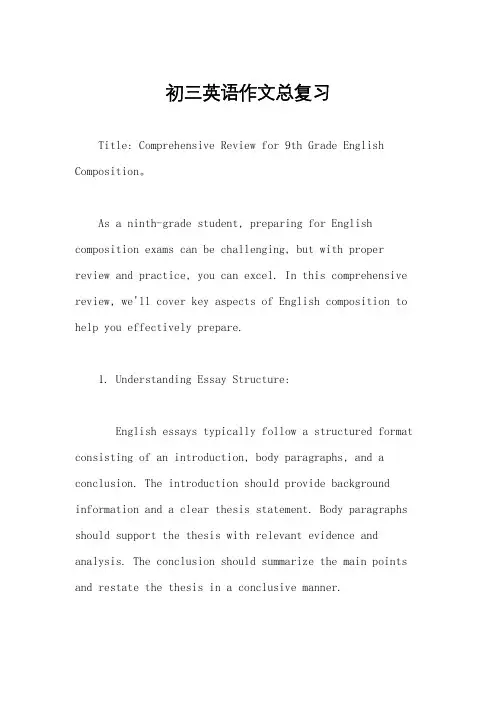 初三英语作文总复习

Title: Comprehensive Review for 9th Grade English Composition。

As a ninth-grade student, preparing for English composition exams can be challenging, but with proper review and practice, you can excel. In this comprehensive review, we'll cover key aspects of English composition to help you effectively prepare.

1. Understanding Essay Structure:

English essays typically follow a structured format consisting of an introduction, body paragraphs, and a conclusion. The introduction should provide background information and a clear thesis statement. Body paragraphs should support the thesis with relevant evidence and analysis. The conclusion should summarize the main points and restate the thesis in a conclusive manner.